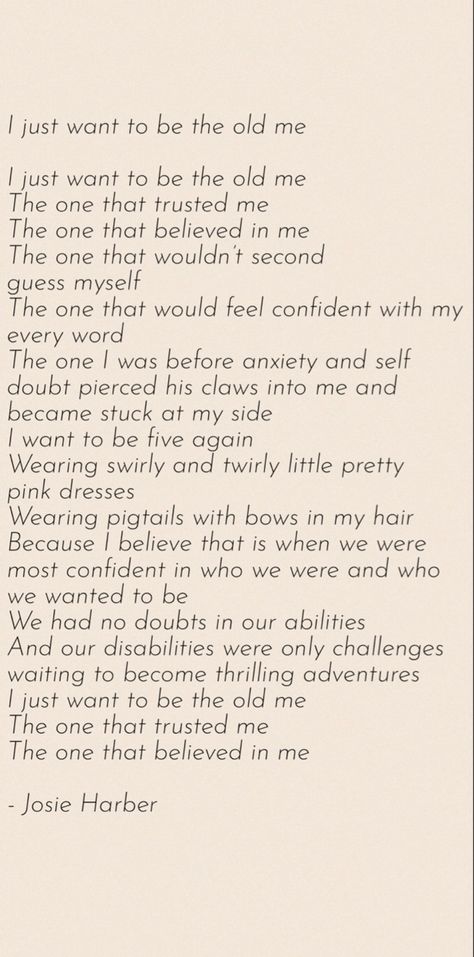 I just want to be the old me

I just want to be the old me
The one that trusted me
The one that believed in me
The one that wouldn't second guess myself
The one that would feel confident with my every word
The one I was before anxiety and self doubt pierced his claws into me and became stuck at my side
I want to be five again
Wearing swirly and twirly little pretty pink dresses
Wearing pigtails with bows in my hair
Because I believe that is when we were most confident in who we were and who we wanted to be
We had no doubts in our abilities
And our disabilities were only challenges waiting to become thrilling adventures
I just want to be the old me
The one that trusted me
The one that believed in me

- Josie Harber